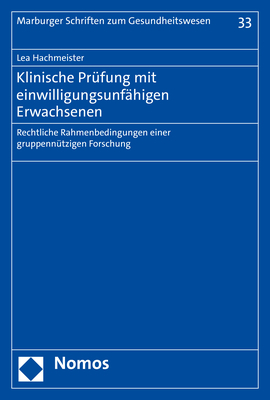 Marburger Schriften zum Gesundheitswesen 33

Lea Hachmeister

Klinische Prüfung mit einwilligungsunfähigen Erwachsenen

Rechtliche Rahmenbedingungen einer gruppennützigen Forschung

Nomos